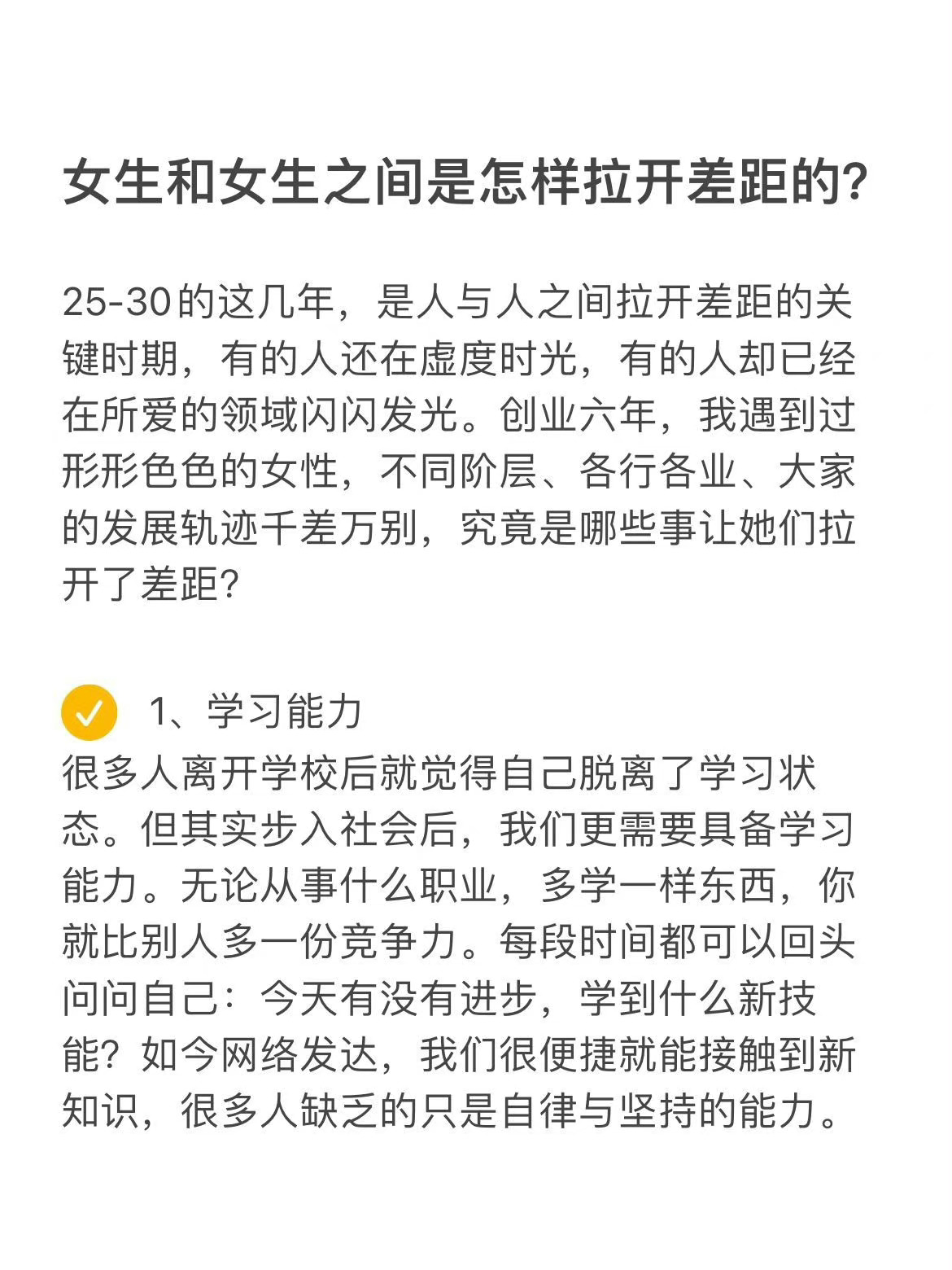 女生和女生之间是怎样拉开差距的？

25-30的这几年，是人与人之间拉开差距的关键时期，有的人还在虚度时光，有的人却已经在所爱的领域闪闪发光。创业六年，我遇到过形形色色的女性，不同阶层、各行各业、大家的发展轨迹千差万别，究竟是哪些事让她们拉开了差距？

1、学习能力
很多人离开学校后就觉得自己脱离了学习状态。但其实步入社会后，我们更需要具备学习能力。无论从事什么职业，多学一样东西，你就比别人多一份竞争力。每段时间都可以回头问问自己：今天有没有进步，学到什么新技能？如今网络发达，我们很便捷就能接触到新知识，很多人缺乏的只是自律与坚持的能力。